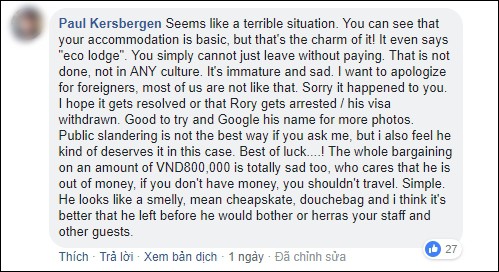 Paul Kersbergen Seems like a terrible situation. You can see that your accommodation is basic, but that's the charm of it! It even says "eco lodge". You simply cannot just leave without paying. That is not done, not in ANY culture. It's immature and sad. I want to apologize for foreigners, most of us are not like that. Sorry it happened to you. I hope it gets resolved or that Rory gets arrested / his visa withdrawn. Good to try and Google his name for more photos. Public slandering is not the best way if you ask me, but i also feel he kind of deserves it in this case. Best of luck....! The whole bargaining on an amount of VND800,000 is totally sad too, who cares that he is out of money, if you don't have money, you shouldn't travel. Simple. He looks like a smelly, mean cheapskate, douchebag and i think it's better that he left before he would bother or herras your staff and other guests.

27

Thích · Trả lời · Xem bản dịch · 1 ngày · Đã chỉnh sửa